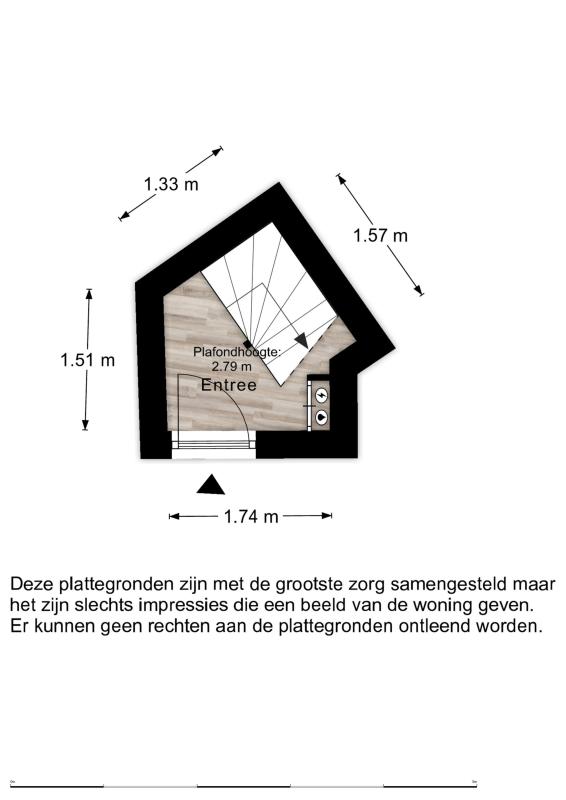 1.33 m

1.57 m

1.51 m

Plafondhoogte:
2.79 m

Entree

1.74 m

Deze plattegronden zijn met de grootste zorg samengesteld maar het zijn slechts impressies die een beeld van de woning geven. Er kunnen geen rechten aan de plattegronden ontleend worden.